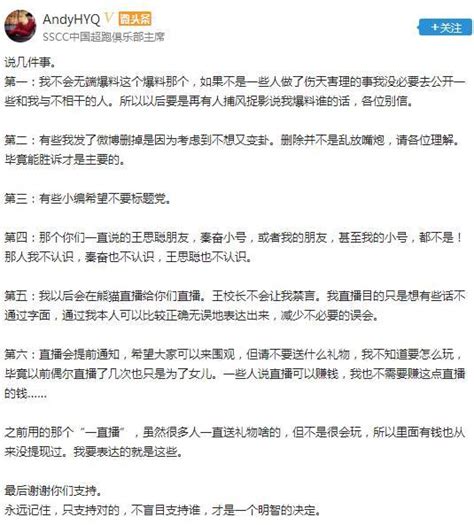 AndyHYQ V 微头条
SSCC中国超跑俱乐部主席

+关注

说几件事。
第一：我不会无端爆料这个爆料那个，如果不是一些人做了伤天害理的事我没必要去公开一些和我与不相干的人。所以以后要是再有人捕风捉影说我爆料谁的话，各位别信。

第二：有些我发了微博删掉是因为考虑到不想又变卦。删除并不是乱放嘴炮，请各位理解。毕竟能胜诉才是主要的。

第三：有些小编希望不要标题党。

第四：那个你们一直说的王思聪朋友，秦奋小号，或者我的朋友，甚至我的小号，都不是！那人我不认识，秦奋也不认识，王思聪也不认识。

第五：我以后会在熊猫直播给你们直播。王校长不会让我禁言。我直播目的只是想有些话不通过字面，通过我本人可以比较正确无误地表达出来，减少不必要的误会。

第六：直播会提前通知，希望大家可以来围观，但请不要送什么礼物，我不知道要怎么玩，毕竟以前偶尔直播了几次也只是为了女儿。一些人说直播可以赚钱，我也不需要赚这点直播的钱……

之前用的那个“一直播”，虽然很多人一直送礼物啥的，但不是很会玩，所以里面有钱也从来没提现过。我要表达的就是这些。

最后谢谢你们支持。
永远记住，只支持对的，不盲目支持谁，才是一个明智的决定。